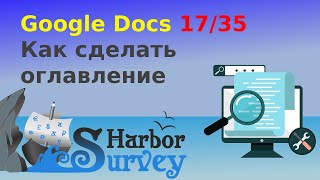 Google Docs 17/35
Как сделать оглавление

Harbor
Survey